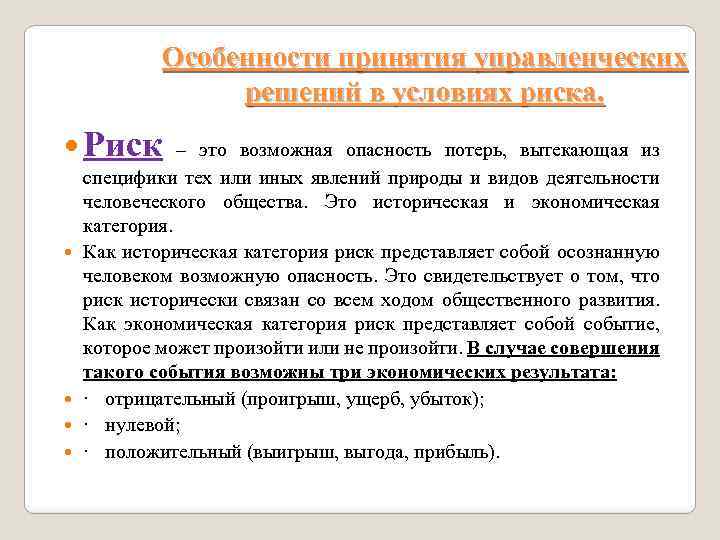 Особенности принятия управленческих решений в условиях риска.

• Риск – это возможная опасность потерь, вытекающая из специфики тех или иных явлений природы и видов деятельности человеческого общества. Это историческая и экономическая категория.

• Как историческая категория риск представляет собой осознанную человеком возможную опасность. Это свидетельствует о том, что риск исторически связан со всем ходом общественного развития. Как экономическая категория риск представляет собой событие, которое может произойти или не произойти. В случае совершения такого события возможны три экономических результата:

• · отрицательный (проигрыш, ущерб, убыток);

• · нулевой;

• · положительный (выигрыш, выгода, прибыль).